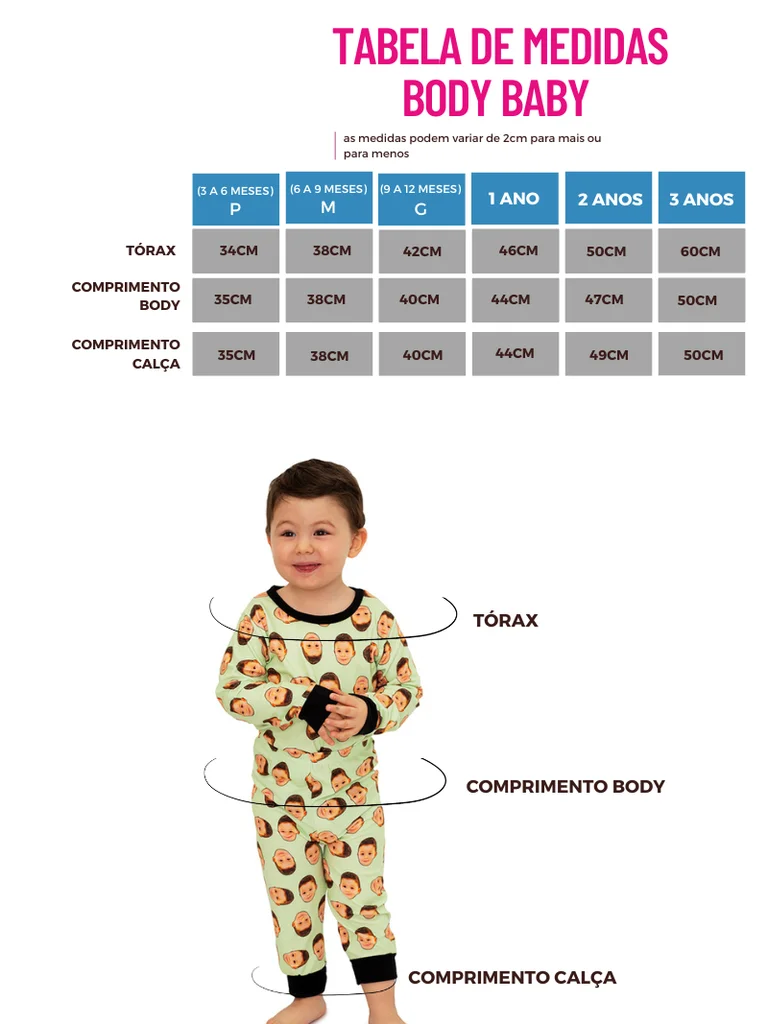 TABELA DE MEDIDAS
BODY BABY

as medidas podem variar de 2cm para mais ou para menos

| | (3 A 6 MESES) P | (6 A 9 MESES) M | (9 A 12 MESES) G | 1 ANO | 2 ANOS | 3 ANOS |
|---|---|---|---|---|---|---|
| TÓRAX | 34CM | 38CM | 42CM | 46CM | 50CM | 60CM |
| COMPRIMENTO BODY | 35CM | 38CM | 40CM | 44CM | 47CM | 50CM |
| COMPRIMENTO CALÇA | 35CM | 38CM | 40CM | 44CM | 49CM | 50CM |

TÓRAX

COMPRIMENTO BODY

COMPRIMENTO CALÇA